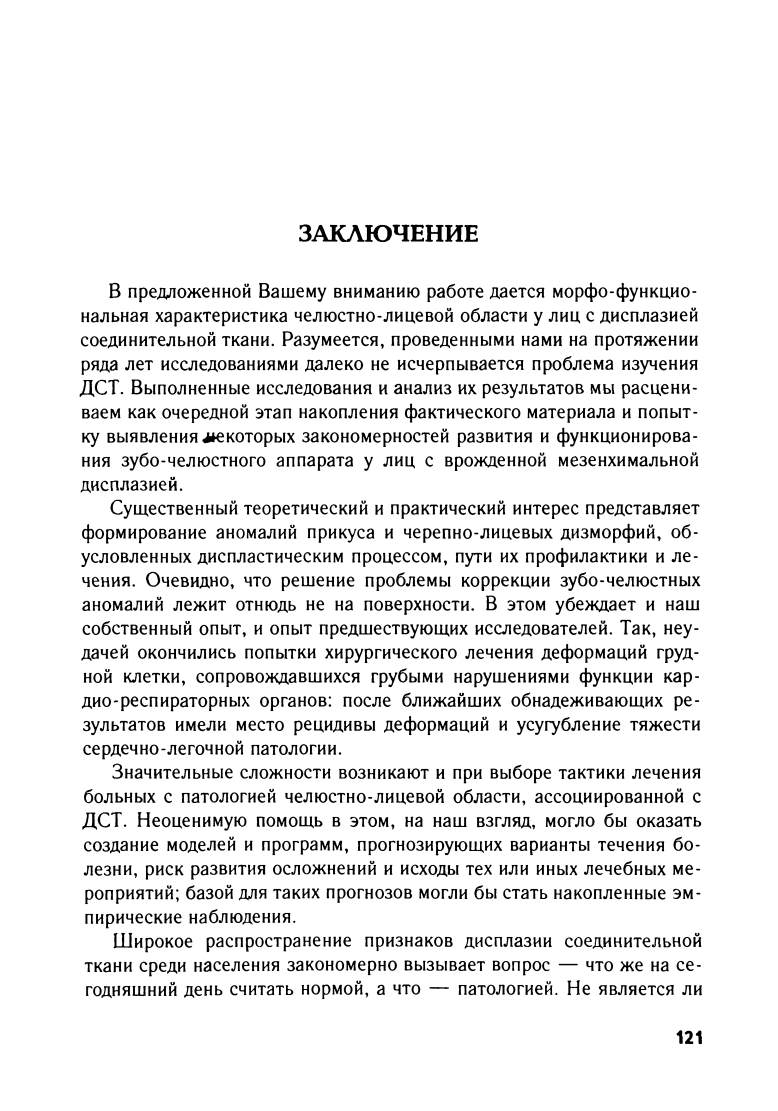 ЗАКЛЮЧЕНИЕ

В предложенной Вашему вниманию работе дается морфо-функциональная характеристика челюстно-лицевой области у лиц с дисплазией соединительной ткани. Разумеется, проведенными нами на протяжении ряда лет исследованиями далеко не исчерпывается проблема изучения ДСТ. Выполненные исследования и анализ их результатов мы расцениваем как очередной этап накопления фактического материала и попытку выявления некоторых закономерностей развития и функционирования зубо-челюстного аппарата у лиц с врожденной мезенхимальной дисплазией.

Существенный теоретический и практический интерес представляет формирование аномалий прикуса и черепно-лицевых дизморфий, обусловленных диспластическим процессом, пути их профилактики и лечения. Очевидно, что решение проблемы коррекции зубо-челюстных аномалий лежит отнюдь не на поверхности. В этом убеждает и наш собственный опыт, и опыт предшествующих исследователей. Так, неудачей окончились попытки хирургического лечения деформаций грудной клетки, сопровождавшихся грубыми нарушениями функции кардио-респираторных органов: после ближайших обнадеживающих результатов имели место рецидивы деформаций и усугубление тяжести сердечно-легочной патологии.

Значительные сложности возникают и при выборе тактики лечения больных с патологией челюстно-лицевой области, ассоциированной с ДСТ. Неоценимую помощь в этом, на наш взгляд, могло бы оказать создание моделей и программ, прогнозирующих варианты течения болезни, риск развития осложнений и исходы тех или иных лечебных мероприятий; базой для таких прогнозов могли бы стать накопленные эмпирические наблюдения.

Широкое распространение признаков дисплазии соединительной ткани среди населения закономерно вызывает вопрос — что же на сегодняшний день считать нормой, а что — патологией. Не является ли

121